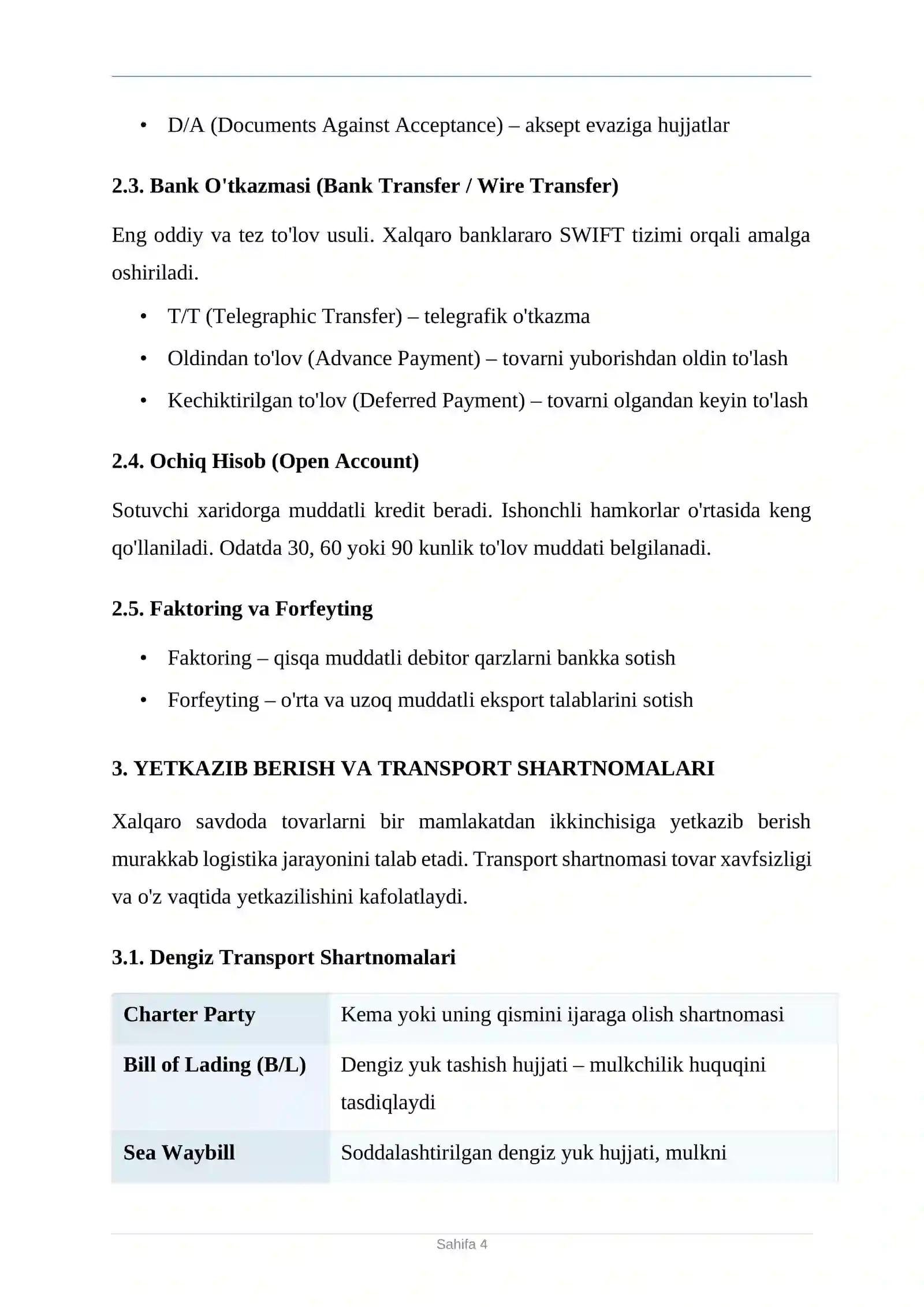 • D/A (Documents Against Acceptance) – aksept evaziga hujjatlar

2.3. Bank O'tkazmasi (Bank Transfer / Wire Transfer)

Eng oddiy va tez to'lov usuli. Xalqaro banklararo SWIFT tizimi orqali amalga oshiriladi.

• T/T (Telegraphic Transfer) – telegrafik o'tkazma
• Oldindan to'lov (Advance Payment) – tovarni yuborishdan oldin to'lash
• Kechiktirilgan to'lov (Deferred Payment) – tovarni olgandan keyin to'lash

2.4. Ochiq Hisob (Open Account)

Sotuvchi xaridorga muddatli kredit beradi. Ishonchli hamkorlar o'rtasida keng qo'llaniladi. Odatda 30, 60 yoki 90 kunlik to'lov muddati belgilanadi.

2.5. Faktoring va Forfeyting

• Faktoring – qisqa muddatli debitor qarzlarni bankka sotish
• Forfeyting – o'rta va uzoq muddatli eksport talablarini sotish

3. YETKAZIB BERISH VA TRANSPORT SHARTNOMALARI

Xalqaro savdoda tovarlarni bir mamlakatdan ikkinchisiga yetkazib berish murakkab logistika jarayonini talab etadi. Transport shartnomasi tovar xavfsizligi va o'z vaqtida yetkazilishini kafolatlaydi.

3.1. Dengiz Transport Shartnomalari

| Charter Party | Kema yoki uning qismini ijaraga olish shartnomasi |
|---|---|
| Bill of Lading (B/L) | Dengiz yuk tashish hujjati – mulkchilik huquqini tasdiqlaydi |
| Sea Waybill | Soddalashtirilgan dengiz yuk hujjati, mulkni |

Sahifa 4